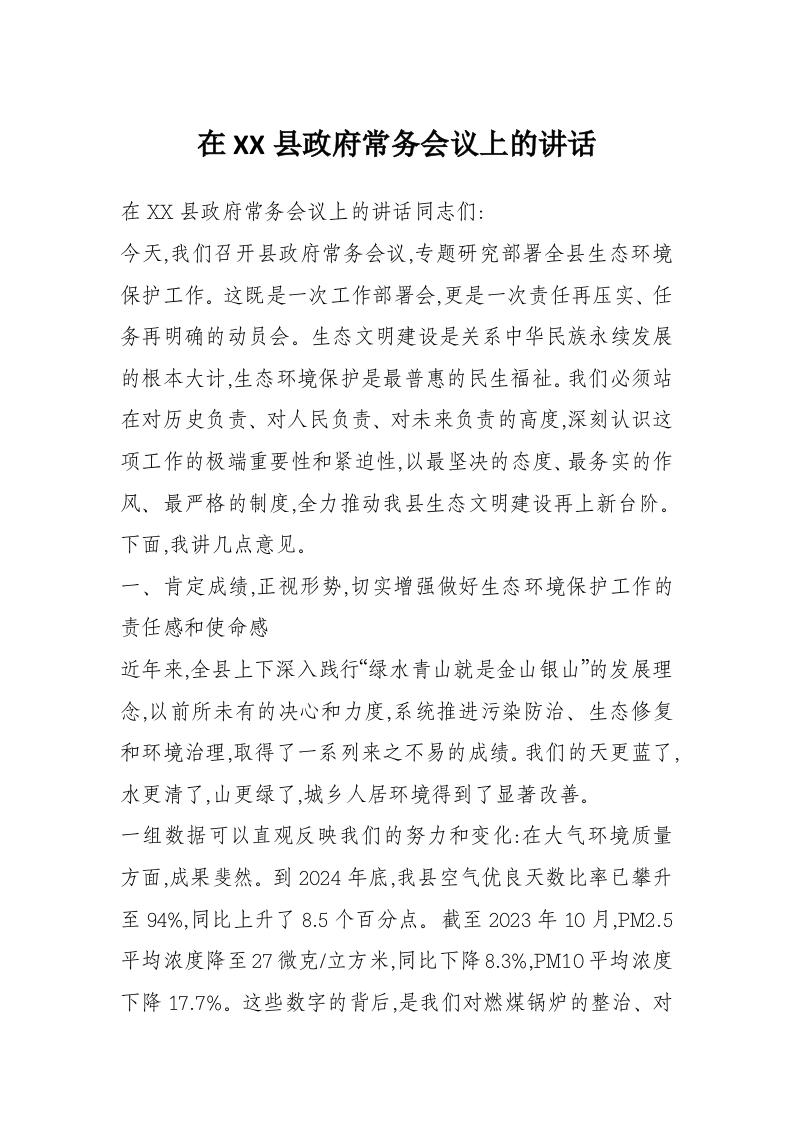 在XX县政府常务会议上的讲话

在XX县政府常务会议上的讲话同志们:

今天,我们召开县政府常务会议,专题研究部署全县生态环境保护工作。这既是一次工作部署会,更是一次责任再压实、任务再明确的动员会。生态文明建设是关系中华民族永续发展的根本大计,生态环境保护是最普惠的民生福祉。我们必须站在对历史负责、对人民负责、对未来负责的高度,深刻认识这项工作的极端重要性和紧迫性,以最坚决的态度、最务实的作风、最严格的制度,全力推动我县生态文明建设再上新台阶。下面,我讲几点意见。

一、肯定成绩,正视形势,切实增强做好生态环境保护工作的责任感和使命感

近年来,全县上下深入践行“绿水青山就是金山银山”的发展理念,以前所未有的决心和力度,系统推进污染防治、生态修复和环境治理,取得了一系列来之不易的成绩。我们的天更蓝了,水更清了,山更绿了,城乡人居环境得到了显著改善。

一组数据可以直观反映我们的努力和变化:在大气环境质量方面,成果斐然。到2024年底,我县空气优良天数比率已攀升至94%,同比上升了8.5个百分点。截至2023年10月,PM2.5平均浓度降至27微克/立方米,同比下降8.3%,PM10平均浓度下降17.7%。这些数字的背后,是我们对燃煤锅炉的整治、对